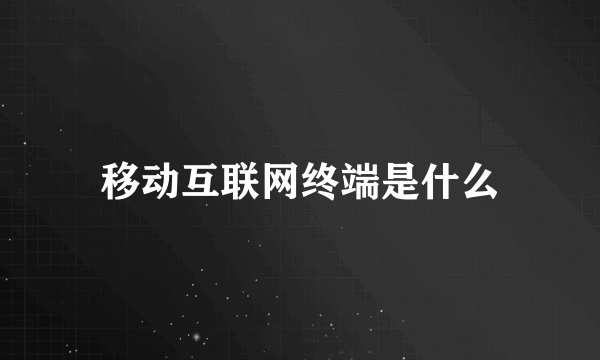 移动互联网终端是什么